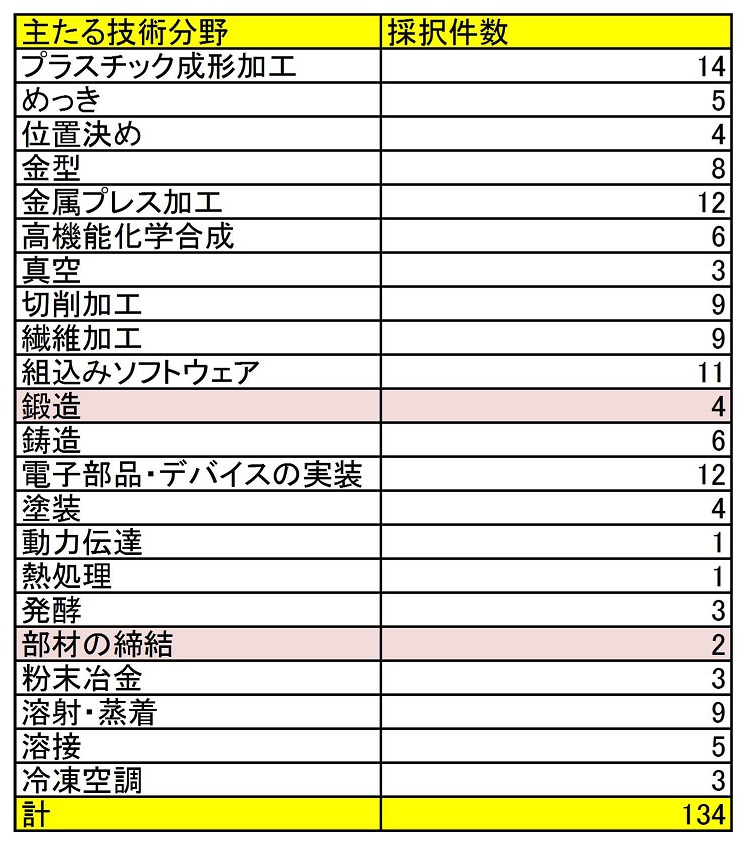 | 主たる技術分野 | 採択件数 |
|---|---|
| プラスチック成形加工 | 14 |
| めっき | 5 |
| 位置決め | 4 |
| 金型 | 8 |
| 金属プレス加工 | 12 |
| 高機能化学合成 | 6 |
| 真空 | 3 |
| 切削加工 | 9 |
| 繊維加工 | 9 |
| 組込みソフトウェア | 11 |
| 鍛造 | 4 |
| 鋳造 | 6 |
| 電子部品・デバイスの実装 | 12 |
| 塗装 | 4 |
| 動力伝達 | 1 |
| 熱処理 | 1 |
| 発酵 | 3 |
| 部材の締結 | 2 |
| 粉末冶金 | 3 |
| 溶射・蒸着 | 9 |
| 溶接 | 5 |
| 冷凍空調 | 3 |
| 計 | 134 |